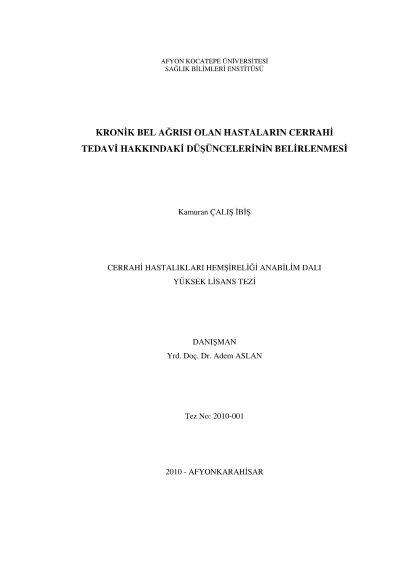 AFYON KOCATEPE ÜNİVERSİTESİ
SAĞLIK BİLİMLERİ ENSTİTÜSÜ

KRONİK BEL AĞRISI OLAN HASTALARIN CERRAHİ TEDAVİ HAKKINDAKİ DÜŞÜNCELERİNİN BELİRLENMESİ

Kamuran ÇALIŞ İBİŞ

CERRAHİ HASTALIKLARI HEMŞİRELİĞİ ANABİLİM DALI
YÜKSEK LİSANS TEZİ

DANIŞMAN
Yrd. Doç. Dr. Adem ASLAN

Tez No: 2010-001

2010 - AFYONKARAHİSAR